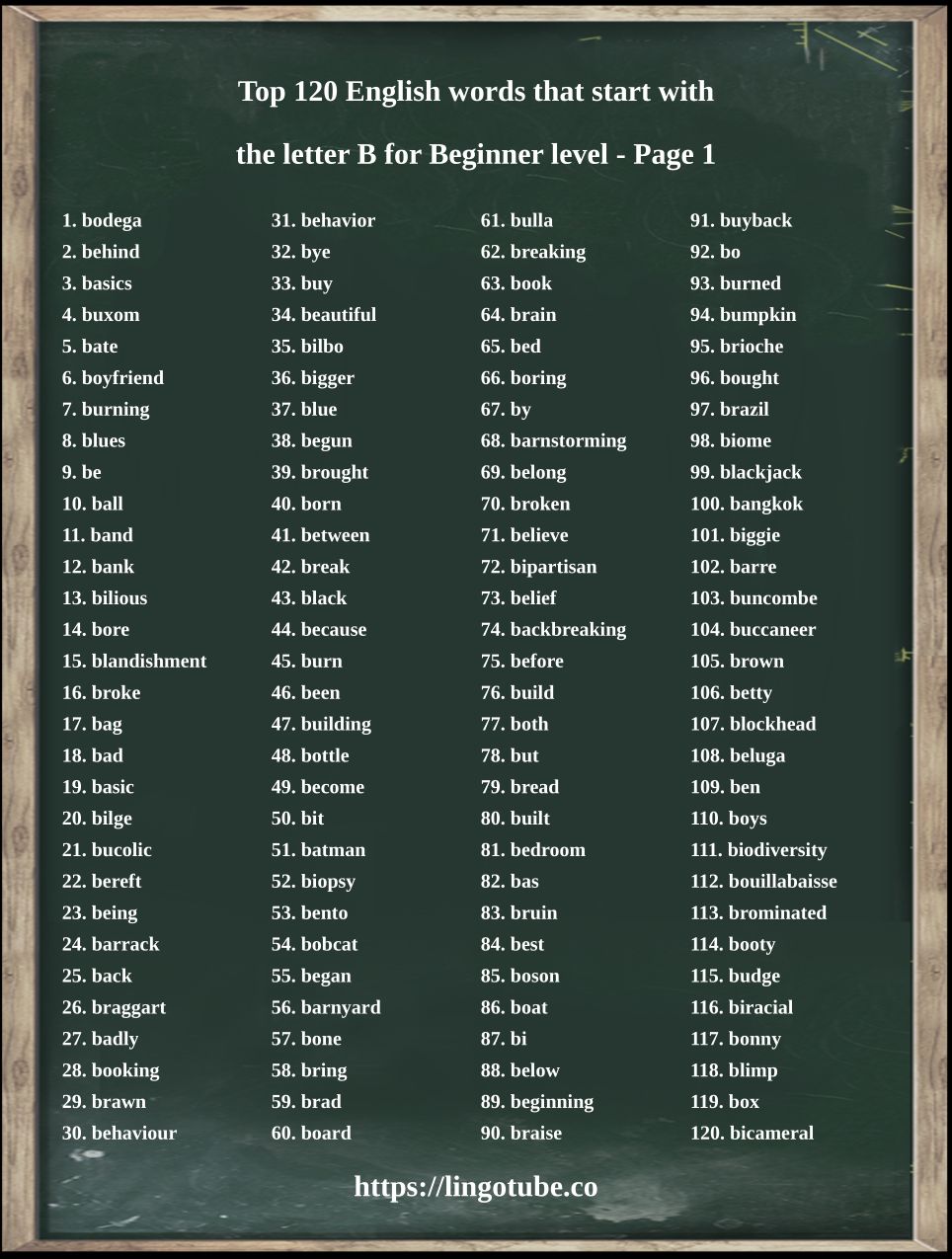 Top 120 English words that start with

the letter B for Beginner level - Page 1

1. bodega
2. behind
3. basics
4. buxom
5. bate
6. boyfriend
7. burning
8. blues
9. be
10. ball
11. band
12. bank
13. bilious
14. bore
15. blandishment
16. broke
17. bag
18. bad
19. basic
20. bilge
21. bucolic
22. bereft
23. being
24. barrack
25. back
26. braggart
27. badly
28. booking
29. brawn
30. behaviour

31. behavior
32. bye
33. buy
34. beautiful
35. bilbo
36. bigger
37. blue
38. begun
39. brought
40. born
41. between
42. break
43. black
44. because
45. burn
46. been
47. building
48. bottle
49. become
50. bit
51. batman
52. biopsy
53. bento
54. bobcat
55. began
56. barnyard
57. bone
58. bring
59. brad
60. board

61. bulla
62. breaking
63. book
64. brain
65. bed
66. boring
67. by
68. barnstorming
69. belong
70. broken
71. believe
72. bipartisan
73. belief
74. backbreaking
75. before
76. build
77. both
78. but
79. bread
80. built
81. bedroom
82. bas
83. bruin
84. best
85. boson
86. boat
87. bi
88. below
89. beginning
90. braise

91. buyback
92. bo
93. burned
94. bumpkin
95. brioche
96. bought
97. brazil
98. biome
99. blackjack
100. bangkok
101. biggie
102. barre
103. buncombe
104. buccaneer
105. brown
106. betty
107. blockhead
108. beluga
109. ben
110. boys
111. biodiversity
112. bouillabaisse
113. brominated
114. booty
115. budge
116. biracial
117. bonny
118. blimp
119. box
120. bicameral

https://lingotube.co